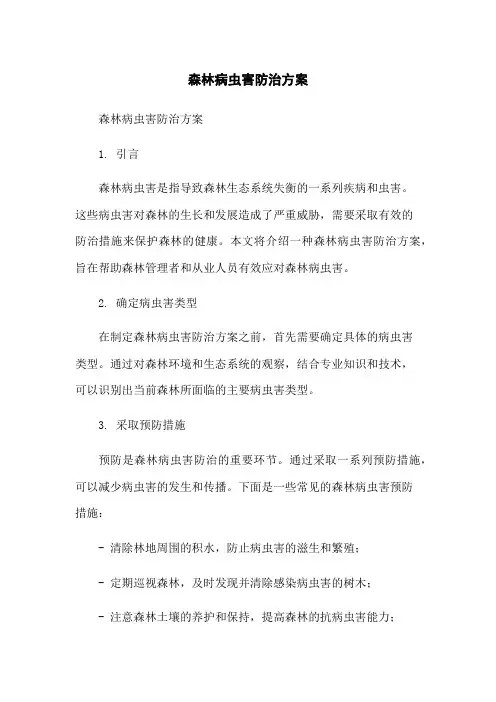 森林病虫害防治方案

森林病虫害防治方案

1. 引言

森林病虫害是指导致森林生态系统失衡的一系列疾病和虫害。这些病虫害对森林的生长和发展造成了严重威胁，需要采取有效的防治措施来保护森林的健康。本文将介绍一种森林病虫害防治方案，旨在帮助森林管理者和从业人员有效应对森林病虫害。

2. 确定病虫害类型

在制定森林病虫害防治方案之前，首先需要确定具体的病虫害类型。通过对森林环境和生态系统的观察，结合专业知识和技术，可以识别出当前森林所面临的主要病虫害类型。

3. 采取预防措施

预防是森林病虫害防治的重要环节。通过采取一系列预防措施，可以减少病虫害的发生和传播。下面是一些常见的森林病虫害预防措施：

- 清除林地周围的积水，防止病虫害的滋生和繁殖；

- 定期巡视森林，及时发现并清除感染病虫害的树木；

- 注意森林土壤的养护和保持，提高森林的抗病虫害能力；